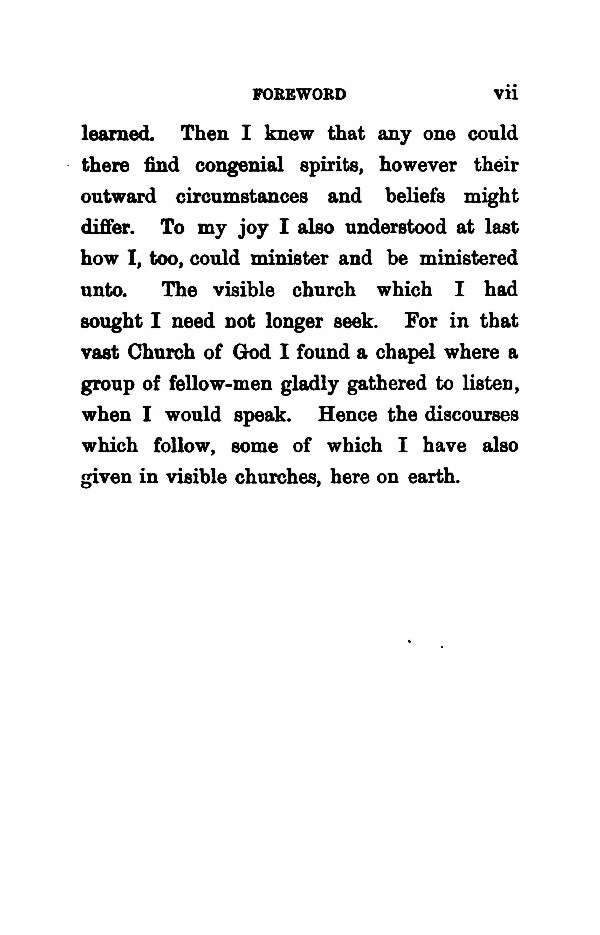 FOREWORD vii

learned. Then I knew that any one could there find congenial spirits, however their outward circumstances and beliefs might differ. To my joy I also understood at last how I, too, could minister and be ministered unto. The visible church which I had sought I need not longer seek. For in that vast Church of God I found a chapel where a group of fellow-men gladly gathered to listen, when I would speak. Hence the discourses which follow, some of which I have also given in visible churches, here on earth.